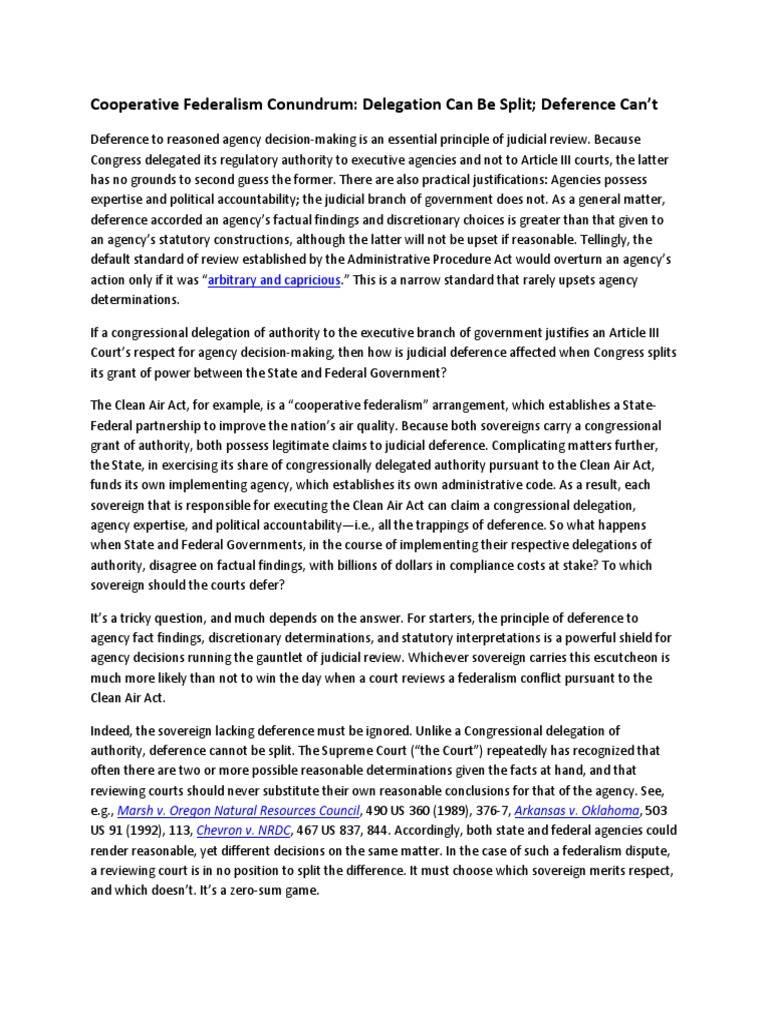 Cooperative Federalism Conundrum: Delegation Can Be Split; Deference Can't

Deference to reasoned agency decision-making is an essential principle of judicial review. Because Congress delegated its regulatory authority to executive agencies and not to Article III courts, the latter has no grounds to second guess the former. There are also practical justifications: Agencies possess expertise and political accountability; the judicial branch of government does not. As a general matter, deference accorded an agency's factual findings and discretionary choices is greater than that given to an agency's statutory constructions, although the latter will not be upset if reasonable. Tellingly, the default standard of review established by the Administrative Procedure Act would overturn an agency's action only if it was "arbitrary and capricious." This is a narrow standard that rarely upsets agency determinations.

If a congressional delegation of authority to the executive branch of government justifies an Article III Court's respect for agency decision-making, then how is judicial deference affected when Congress splits its grant of power between the State and Federal Government?

The Clean Air Act, for example, is a "cooperative federalism" arrangement, which establishes a State-Federal partnership to improve the nation's air quality. Because both sovereigns carry a congressional grant of authority, both possess legitimate claims to judicial deference. Complicating matters further, the State, in exercising its share of congressionally delegated authority pursuant to the Clean Air Act, funds its own implementing agency, which establishes its own administrative code. As a result, each sovereign that is responsible for executing the Clean Air Act can claim a congressional delegation, agency expertise, and political accountability—i.e., all the trappings of deference. So what happens when State and Federal Governments, in the course of implementing their respective delegations of authority, disagree on factual findings, with billions of dollars in compliance costs at stake? To which sovereign should the courts defer?

It's a tricky question, and much depends on the answer. For starters, the principle of deference to agency fact findings, discretionary determinations, and statutory interpretations is a powerful shield for agency decisions running the gauntlet of judicial review. Whichever sovereign carries this escutcheon is much more likely than not to win the day when a court reviews a federalism conflict pursuant to the Clean Air Act.

Indeed, the sovereign lacking deference must be ignored. Unlike a Congressional delegation of authority, deference cannot be split. The Supreme Court ("the Court") repeatedly has recognized that often there are two or more possible reasonable determinations given the facts at hand, and that reviewing courts should never substitute their own reasonable conclusions for that of the agency. See, e.g., Marsh v. Oregon Natural Resources Council, 490 US 360 (1989), 376-7, Arkansas v. Oklahoma, 503 US 91 (1992), 113, Chevron v. NRDC, 467 US 837, 844. Accordingly, both state and federal agencies could render reasonable, yet different decisions on the same matter. In the case of such a federalism dispute, a reviewing court is in no position to split the difference. It must choose which sovereign merits respect, and which doesn't. It's a zero-sum game.